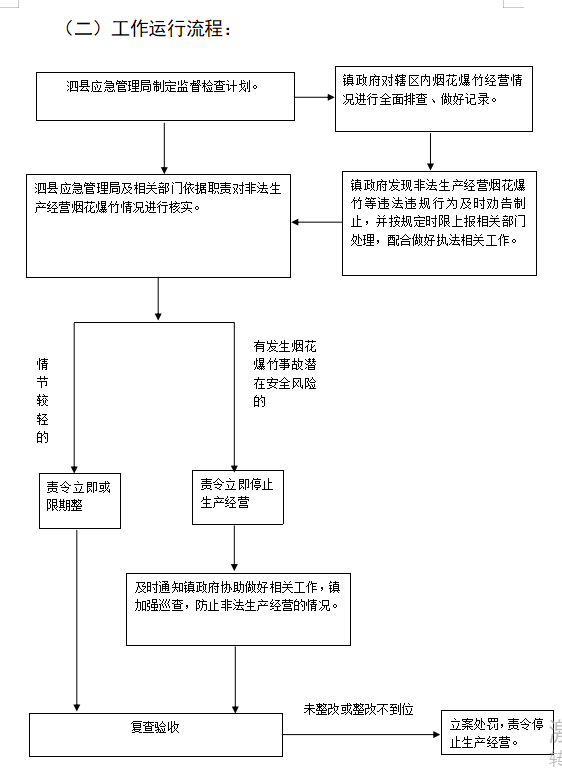 （二）工作运行流程：

泗县应急管理局制定监督检查计划。

镇政府对辖区内烟花爆竹经营情况进行全面排查、做好记录。

泗县应急管理局及相关部门依据职责对非法生产经营烟花爆竹情况进行核实。

镇政府发现非法生产经营烟花爆竹等违法违规行为及时劝告制止，并按规定时限上报相关部门处理，配合做好执法相关工作。

情节较轻的

有发生烟花爆竹事故潜在安全风险的

责令立即或限期整

责令立即停止生产经营

及时通知镇政府协助做好相关工作，镇加强巡查，防止非法生产经营的情况。

复查验收

未整改或整改不到位

立案处罚，责令停止生产经营。